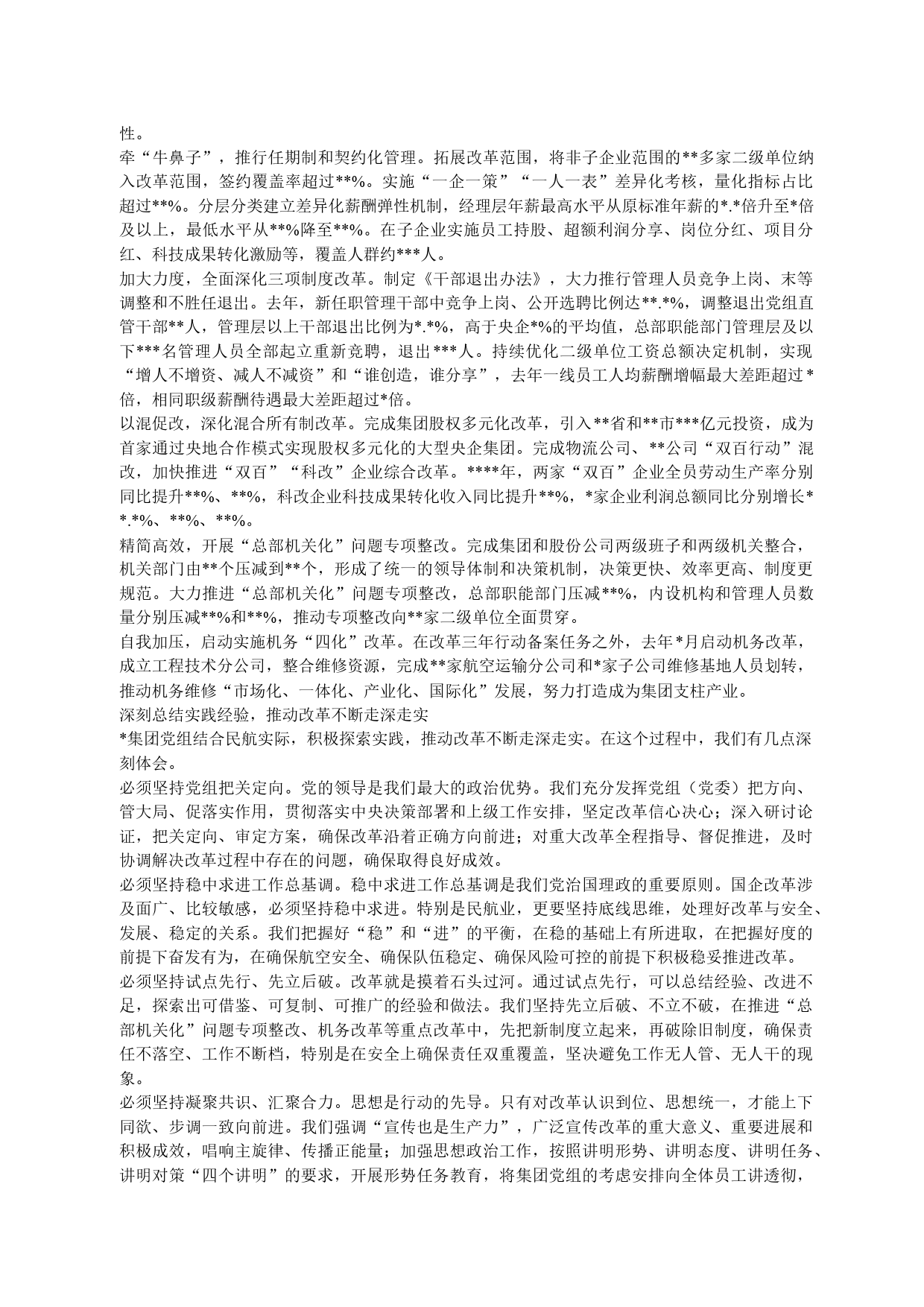 性。
牵“牛鼻子”，推行任期制和契约化管理。拓展改革范围，将非子企业范围的**多家二级单位纳入改革范围，签约覆盖率超过**%。实施“一企一策”“一人一表”差异化考核，量化指标占比超过**%。分层分类建立差异化薪酬弹性机制，经理层年薪最高水平从原标准年薪的*.*倍升至*倍及以上，最低水平从**%降至**%。在子企业实施员工持股、超额利润分享、岗位分红、项目分红、科技成果转化激励等，覆盖人群约***人。
加大力度，全面深化三项制度改革。制定《干部退出办法》，大力推行管理人员竞争上岗、末等调整和不胜任退出。去年，新任职管理干部中竞争上岗、公开选聘比例达**.*%，调整退出党组直管干部**人，管理层以上干部退出比例为*.*%，高于央企*%的平均值，总部职能部门管理层及以下***名管理人员全部起立重新竞聘，退出***人。持续优化二级单位工资总额决定机制，实现“增人不增资、减人不减资”和“谁创造，谁分享”，去年一线员工人均薪酬增幅最大差距超过*倍，相同职级薪酬待遇最大差距超过*倍。
以混促改，深化混合所有制改革。完成集团股权多元化改革，引入**省和**市***亿元投资，成为首家通过央地合作模式实现股权多元化的大型央企集团。完成物流公司、**公司“双百行动”混改，加快推进“双百”“科改”企业综合改革。****年，两家“双百”企业全员劳动生产率分别同比提升**%、**%，科改企业科技成果转化收入同比提升**%，*家企业利润总额同比分别增长**.*%、**%、**%。
精简高效，开展“总部机关化”问题专项整改。完成集团和股份公司两级班子和两级机关整合，机关部门由**个压减到**个，形成了统一的领导体制和决策机制，决策更快、效率更高、制度更规范。大力推进“总部机关化”问题专项整改，总部职能部门压减**%，内设机构和管理人员数量分别压减**%和**%，推动专项整改向**家二级单位全面贯穿。
自我加压，启动实施机务“四化”改革。在改革三年行动备案任务之外，去年*月启动机务改革，成立工程技术分公司，整合维修资源，完成**家航空运输分公司和*家子公司维修基地人员划转，推动机务维修“市场化、一体化、产业化、国际化”发展，努力打造成为集团支柱产业。
深刻总结实践经验，推动改革不断走深走实
*集团党组结合民航实际，积极探索实践，推动改革不断走深走实。在这个过程中，我们有几点深刻体会。
必须坚持党组把关定向。党的领导是我们最大的政治优势。我们充分发挥党组（党委）把方向、管大局、促落实作用，贯彻落实中央决策部署和上级工作安排，坚定改革信心决心；深入研讨论证，把关定向、审定方案，确保改革沿着正确方向前进；对重大改革全程指导、督促推进，及时协调解决改革过程中存在的问题，确保取得良好成效。
必须坚持稳中求进工作总基调。稳中求进工作总基调是我们党治国理政的重要原则。国企改革涉及面广、比较敏感，必须坚持稳中求进。特别是民航业，更要坚持底线思维，处理好改革与安全、发展、稳定的关系。我们把握好“稳”和“进”的平衡，在稳的基础上有所进取，在把握好度的前提下奋发有为，在确保航空安全、确保队伍稳定、确保风险可控的前提下积极稳妥推进改革。
必须坚持试点先行、先立后破。改革就是摸着石头过河。通过试点先行，可以总结经验、改进不足，探索出可借鉴、可复制、可推广的经验和做法。我们坚持先立后破、不立不破，在推进“总部机关化”问题专项整改、机务改革等重点改革中，先把新制度立起来，再破除旧制度，确保责任不落空、工作不断档，特别是在安全上确保责任双重覆盖，坚决避免工作无人管、无人干的现象。
必须坚持凝聚共识、汇聚合力。思想是行动的先导。只有对改革认识到位、思想统一，才能上下同欲、步调一致向前进。我们强调“宣传也是生产力”，广泛宣传改革的重大意义、重要进展和积极成效，唱响主旋律、传播正能量；加强思想政治工作，按照讲明形势、讲明态度、讲明任务、讲明对策“四个讲明”的要求，开展形势任务教育，将集团党组的考虑安排向全体员工讲透彻，